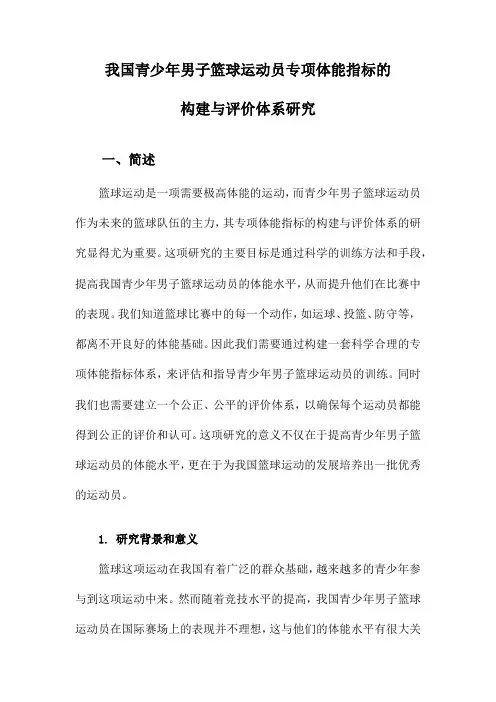 我国青少年男子篮球运动员专项体能指标的

构建与评价体系研究

一、简述

篮球运动是一项需要极高体能的运动，而青少年男子篮球运动员作为未来的篮球队伍的主力，其专项体能指标的构建与评价体系的研究显得尤为重要。这项研究的主要目标是通过科学的训练方法和手段，提高我国青少年男子篮球运动员的体能水平，从而提升他们在比赛中的表现。我们知道篮球比赛中的每一个动作，如运球、投篮、防守等，都离不开良好的体能基础。因此我们需要通过构建一套科学合理的专项体能指标体系，来评估和指导青少年男子篮球运动员的训练。同时我们也需要建立一个公正、公平的评价体系，以确保每个运动员都能得到公正的评价和认可。这项研究的意义不仅在于提高青少年男子篮球运动员的体能水平，更在于为我国篮球运动的发展培养出一批优秀的运动员。

1. 研究背景和意义

篮球这项运动在我国有着广泛的群众基础，越来越多的青少年参与到这项运动中来。然而随着竞技水平的提高，我国青少年男子篮球运动员在国际赛场上的表现并不理想，这与他们的体能水平有很大关